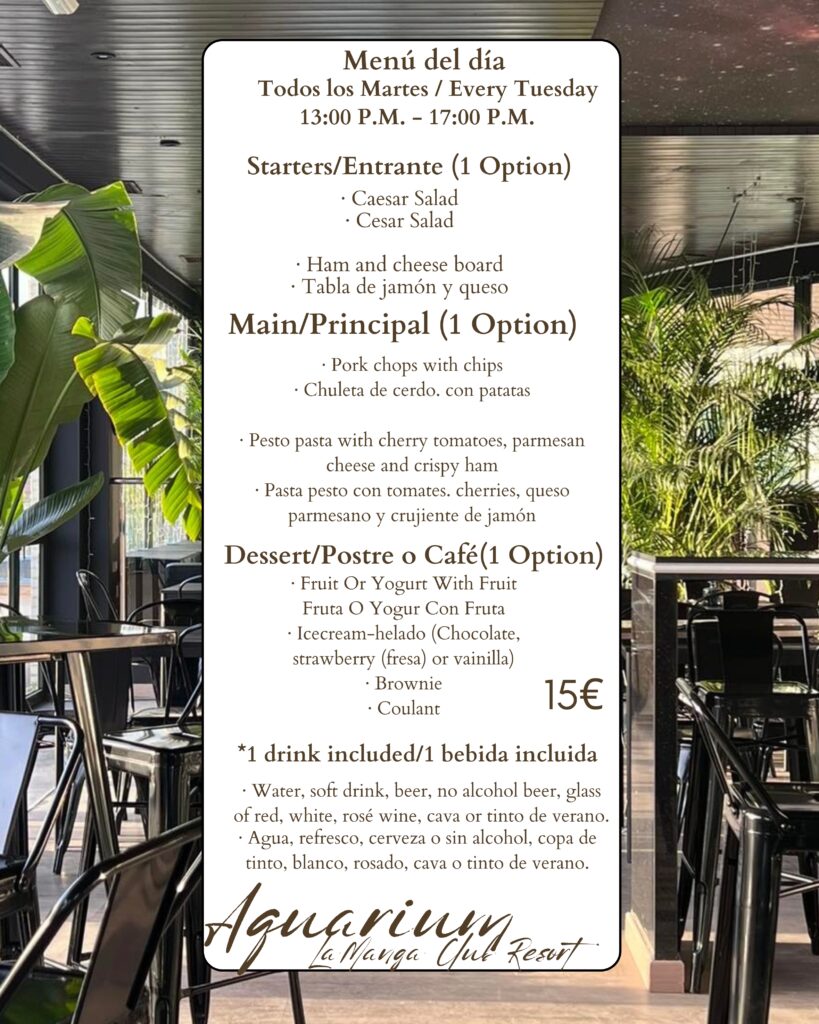 Menú del día
Todos los Martes / Every Tuesday
13:00 P.M. – 17:00 P.M.

Starters/Entrante (1 Option)

· Caesar Salad
· Cesar Salad

· Ham and cheese board
· Tabla de jamón y queso

Main/Principal (1 Option)

· Pork chops with chips
· Chuleta de cerdo. con patatas

· Pesto pasta with cherry tomatoes, parmesan cheese and crispy ham
· Pasta pesto con tomates. cherries, queso parmesano y crujiente de jamón

Dessert/Postre o Café(1 Option)

· Fruit Or Yogurt With Fruit
Fruta O Yogur Con Fruta
· Icecream-helado (Chocolate, strawberry (fresa) or vainilla)
· Brownie
· Coulant

15€

*1 drink included/1 bebida incluida

· Water, soft drink, beer, no alcohol beer, glass of red, white, rosé wine, cava or tinto de verano.
· Agua, refresco, cerveza o sin alcohol, copa de tinto, blanco, rosado, cava o tinto de verano.

Aquarium
La Manga Club Resort